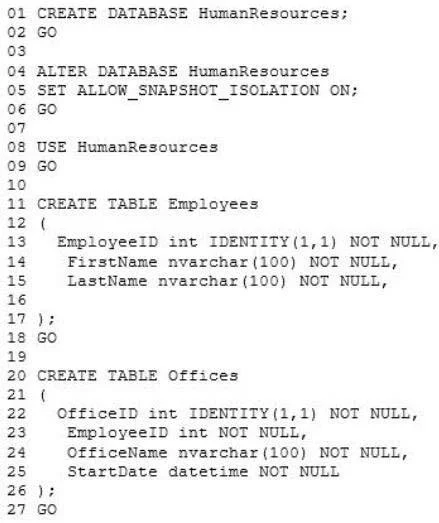 01 CREATE DATABASE HumanResources;
02 GO
03
04 ALTER DATABASE HumanResources
05 SET ALLOW_SNAPSHOT_ISOLATION ON;
06 GO
07
08 USE HumanResources
09 GO
10
11 CREATE TABLE Employees
12 (
13   EmployeeID int IDENTITY(1,1) NOT NULL,
14    FirstName nvarchar(100) NOT NULL,
15    LastName nvarchar(100) NOT NULL,
16
17 );
18 GO
19
20 CREATE TABLE Offices
21 (
22   OfficeID int IDENTITY(1,1) NOT NULL,
23    EmployeeID int NOT NULL,
24    OfficeName nvarchar(100) NOT NULL,
25    StartDate datetime NOT NULL
26 );
27 GO